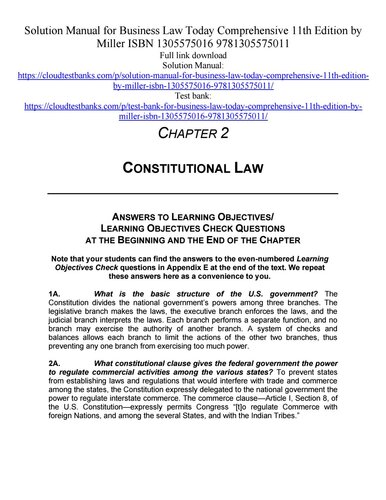 Solution Manual for Business Law Today Comprehensive 11th Edition by Miller ISBN 1305575016 9781305575011
Full link download
Solution Manual:
https://cloudtestbanks.com/p/solution-manual-for-business-law-today-comprehensive-11th-edition-by-miller-isbn-1305575016-9781305575011/
Test bank:
https://cloudtestbanks.com/p/test-bank-for-business-law-today-comprehensive-11th-edition-by-miller-isbn-1305575016-9781305575011/

CHAPTER 2

CONSTITUTIONAL LAW

ANSWERS TO LEARNING OBJECTIVES/
LEARNING OBJECTIVES CHECK QUESTIONS
AT THE BEGINNING AND THE END OF THE CHAPTER

Note that your students can find the answers to the even-numbered Learning Objectives Check questions in Appendix E at the end of the text. We repeat these answers here as a convenience to you.

1A. What is the basic structure of the U.S. government? The Constitution divides the national government's powers among three branches. The legislative branch makes the laws, the executive branch enforces the laws, and the judicial branch interprets the laws. Each branch performs a separate function, and no branch may exercise the authority of another branch. A system of checks and balances allows each branch to limit the actions of the other two branches, thus preventing any one branch from exercising too much power.

2A. What constitutional clause gives the federal government the power to regulate commercial activities among the various states? To prevent states from establishing laws and regulations that would interfere with trade and commerce among the states, the Constitution expressly delegated to the national government the power to regulate interstate commerce. The commerce clause—Article I, Section 8, of the U.S. Constitution—expressly permits Congress "[t]o regulate Commerce with foreign Nations, and among the several States, and with the Indian Tribes."